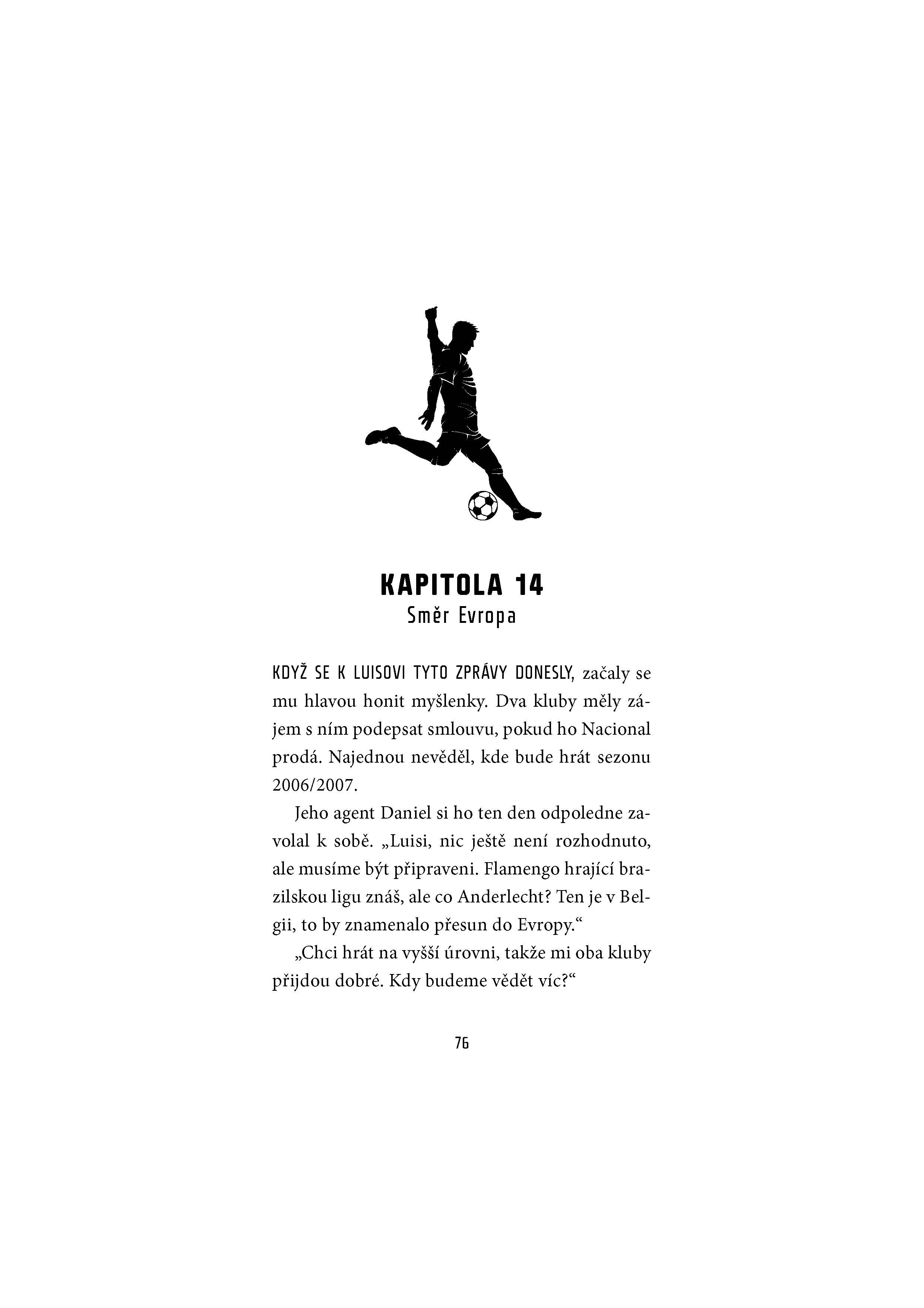 KAPITOLA 14
Směr Evropa

KDYŽ SE K LUISOVI TYTO ZPRÁVY DONESLY, začaly se mu hlavou honit myšlenky. Dva kluby měly zájem s ním podepsat smlouvu, pokud ho Nacional prodá. Najednou nevěděl, kde bude hrát sezonu 2006/2007.

Jeho agent Daniel si ho ten den odpoledne zavolal k sobě. „Luisi, nic ještě není rozhodnuto, ale musíme být připraveni. Flamengo hrající brazilskou ligu znáš, ale co Anderlecht? Ten je v Belgii, to by znamenalo přesun do Evropy.“

„Chci hrát na vyšší úrovni, takže mi oba kluby přijdou dobré. Kdy budeme vědět víc?“

76